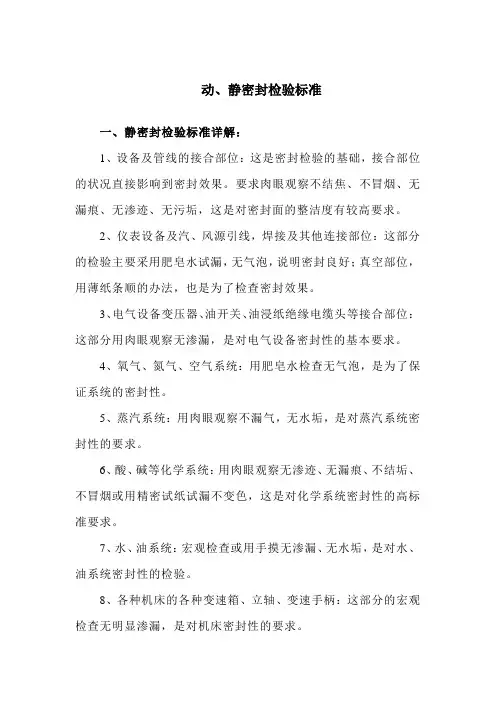 动、静密封检验标准

一、静密封检验标准详解：

1、设备及管线的接合部位：这是密封检验的基础，接合部位的状况直接影响到密封效果。要求肉眼观察不结焦、不冒烟、无漏痕、无渗迹、无污垢，这是对密封面的整洁度有较高要求。

2、仪表设备及汽、风源引线，焊接及其他连接部位：这部分的检验主要采用肥皂水试漏，无气泡，说明密封良好；真空部位，用薄纸条顺的办法，也是为了检查密封效果。

3、电气设备变压器、油开关、油浸纸绝缘电缆头等接合部位：这部分用肉眼观察无渗漏，是对电气设备密封性的基本要求。

4、氧气、氮气、空气系统：用肥皂水检查无气泡，是为了保证系统的密封性。

5、蒸汽系统：用肉眼观察不漏气，无水垢，是对蒸汽系统密封性的要求。

6、酸、碱等化学系统：用肉眼观察无渗迹、无漏痕、不结垢、不冒烟或用精密试纸试漏不变色，这是对化学系统密封性的高标准要求。

7、水、油系统：宏观检查或用手摸无渗漏、无水垢，是对水、油系统密封性的检验。

8、各种机床的各种变速箱、立轴、变速手柄：这部分的宏观检查无明显渗漏，是对机床密封性的要求。